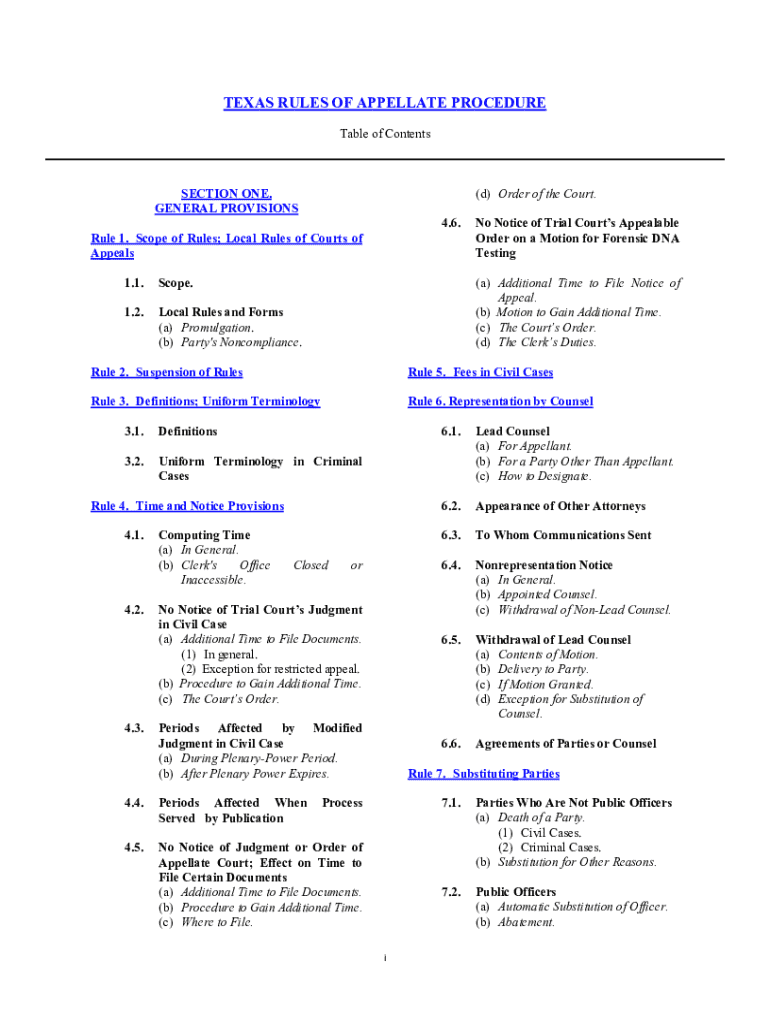 TEXAS RULES OF APPELLATE PROCEDURE

Table of Contents

SECTION ONE.
GENERAL PROVISIONS

Rule 1. Scope of Rules; Local Rules of Courts of Appeals

1.1. Scope.

1.2. Local Rules and Forms
(a) Promulgation.
(b) Party's Noncompliance.

Rule 2. Suspension of Rules

Rule 3. Definitions; Uniform Terminology

3.1. Definitions

3.2. Uniform Terminology in Criminal Cases

Rule 4. Time and Notice Provisions

4.1. Computing Time
(a) In General.
(b) Clerk's Office Closed or Inaccessible.

4.2. No Notice of Trial Court's Judgment in Civil Case
(a) Additional Time to File Documents.
(1) In general.
(2) Exception for restricted appeal.
(b) Procedure to Gain Additional Time.
(c) The Court's Order.

4.3. Periods Affected by Modified Judgment in Civil Case
(a) During Plenary-Power Period.
(b) After Plenary Power Expires.

4.4. Periods Affected When Process Served by Publication

4.5. No Notice of Judgment or Order of Appellate Court; Effect on Time to File Certain Documents
(a) Additional Time to File Documents.
(b) Procedure to Gain Additional Time.
(c) Where to File.

(d) Order of the Court.

4.6. No Notice of Trial Court's Appealable Order on a Motion for Forensic DNA Testing

(a) Additional Time to File Notice of Appeal.
(b) Motion to Gain Additional Time.
(c) The Court's Order.
(d) The Clerk's Duties.

Rule 5. Fees in Civil Cases

Rule 6. Representation by Counsel

6.1. Lead Counsel
(a) For Appellant.
(b) For a Party Other Than Appellant.
(c) How to Designate.

6.2. Appearance of Other Attorneys

6.3. To Whom Communications Sent

6.4. Nonrepresentation Notice
(a) In General.
(b) Appointed Counsel.
(c) Withdrawal of Non-Lead Counsel.

6.5. Withdrawal of Lead Counsel
(a) Contents of Motion.
(b) Delivery to Party.
(c) If Motion Granted.
(d) Exception for Substitution of Counsel.

6.6. Agreements of Parties or Counsel

Rule 7. Substituting Parties

7.1. Parties Who Are Not Public Officers
(a) Death of a Party.
(1) Civil Cases.
(2) Criminal Cases.
(b) Substitution for Other Reasons.

7.2. Public Officers
(a) Automatic Substitution of Officer.
(b) Abatement.

i